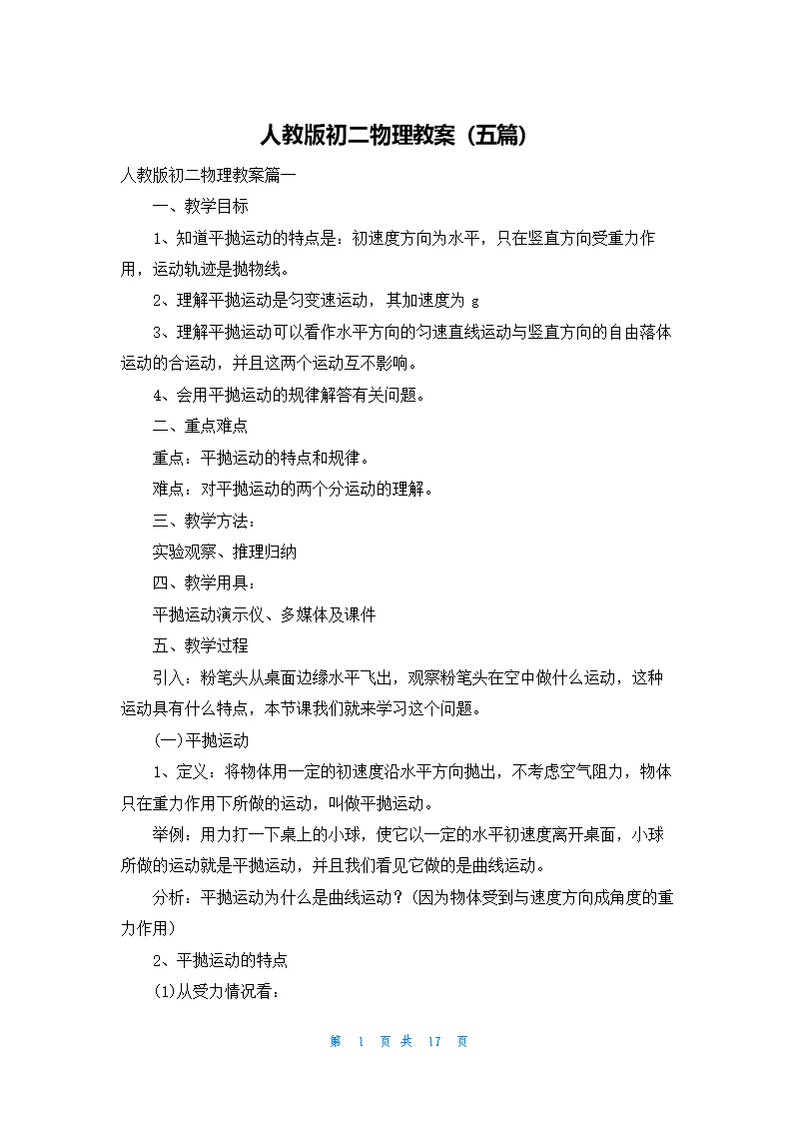 人教版初二物理教案（五篇）

人教版初二物理教案篇一

一、教学目标

1、知道平抛运动的特点是：初速度方向为水平，只在竖直方向受重力作用，运动轨迹是抛物线。

2、理解平抛运动是匀变速运动，其加速度为 g

3、理解平抛运动可以看作水平方向的匀速直线运动与竖直方向的自由落体运动的合运动，并且这两个运动互不影响。

4、会用平抛运动的规律解答有关问题。

二、重点难点

重点：平抛运动的特点和规律。

难点：对平抛运动的两个分运动的理解。

三、教学方法：

实验观察、推理归纳

四、教学用具：

平抛运动演示仪、多媒体及课件

五、教学过程

引入：粉笔头从桌面边缘水平飞出，观察粉笔头在空中做什么运动，这种运动具有什么特点，本节课我们就来学习这个问题。

(一)平抛运动

1、定义：将物体用一定的初速度沿水平方向抛出，不考虑空气阻力，物体只在重力作用下所做的运动，叫做平抛运动。

举例：用力打一下桌上的小球，使它以一定的水平初速度离开桌面，小球所做的运动就是平抛运动，并且我们看见它做的是曲线运动。

分析：平抛运动为什么是曲线运动？(因为物体受到与速度方向成角度的重力作用)

2、平抛运动的特点

(1)从受力情况看：

第 1 页 共 17 页